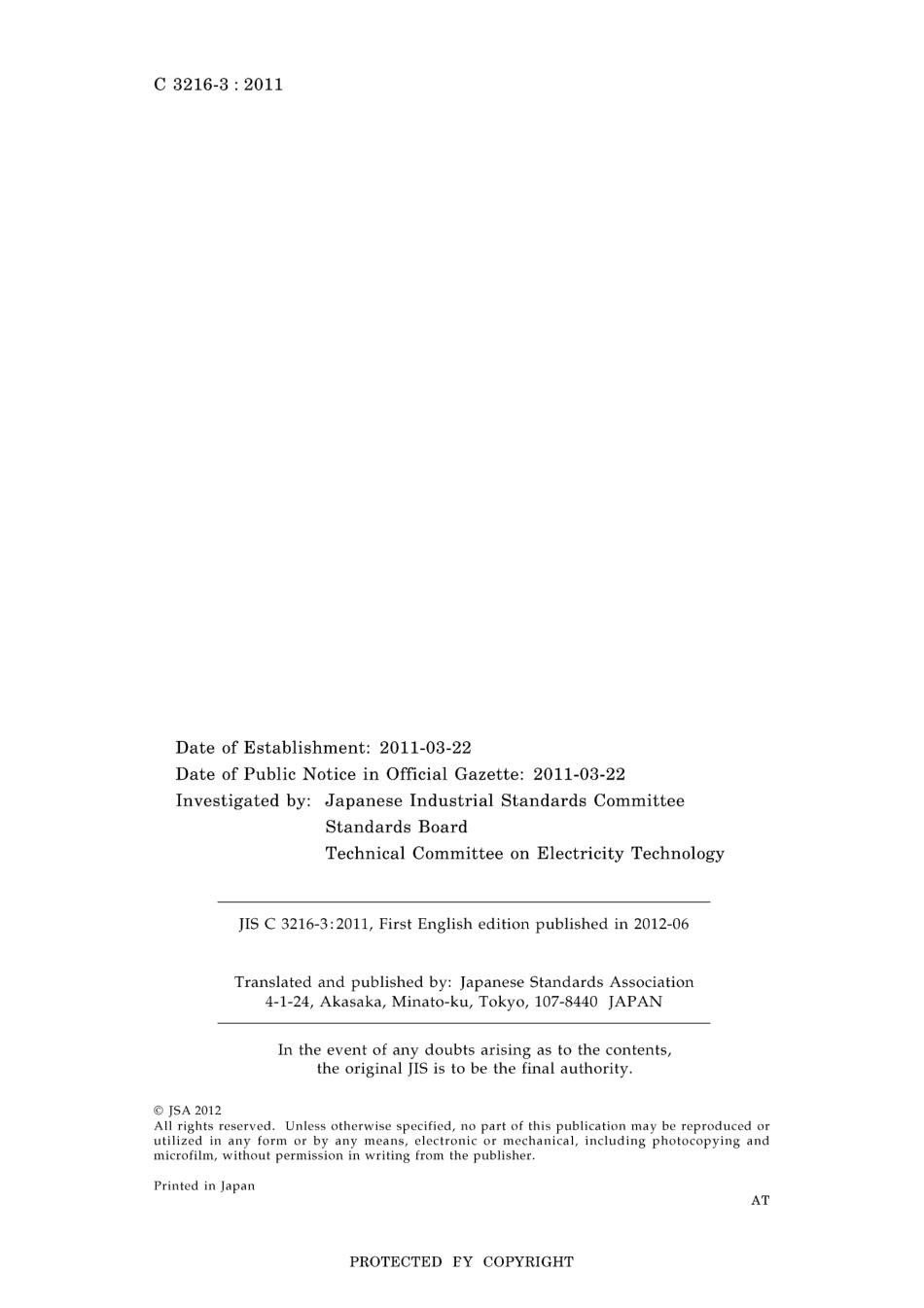 C 3216-3 : 2011

Date of Establishment: 2011-03-22
Date of Public Notice in Official Gazette: 2011-03-22
Investigated by: Japanese Industrial Standards Committee
Standards Board
Technical Committee on Electricity Technology

JIS C 3216-3:2011, First English edition published in 2012-06

Translated and published by: Japanese Standards Association
4-1-24, Akasaka, Minato-ku, Tokyo, 107-8440 JAPAN

In the event of any doubts arising as to the contents, the original JIS is to be the final authority.

© JSA 2012
All rights reserved. Unless otherwise specified, no part of this publication may be reproduced or utilized in any form or by any means, electronic or mechanical, including photocopying and microfilm, without permission in writing from the publisher.

Printed in Japan

AT

PROTECTED FY COPYRIGHT